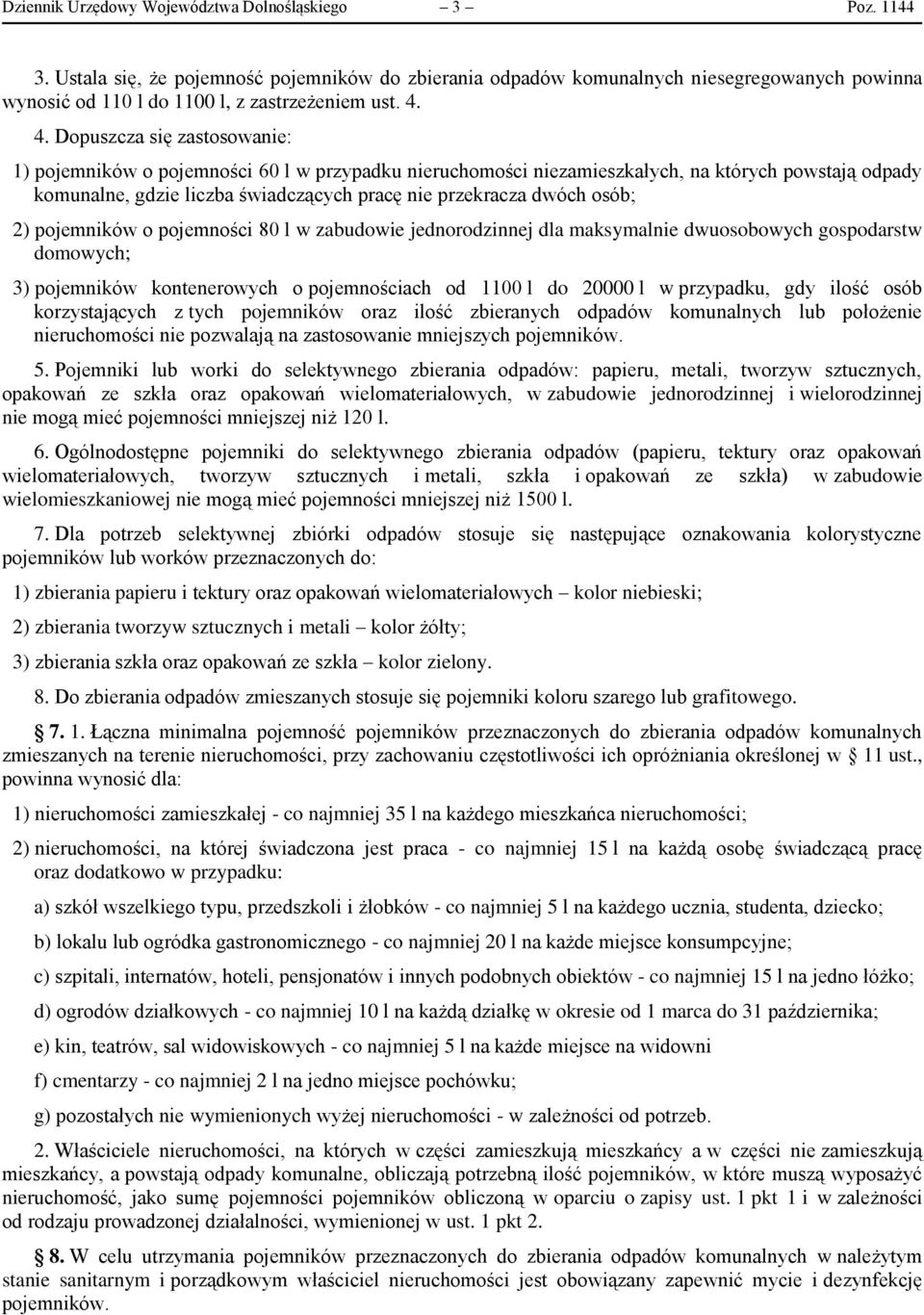 Dziennik Urzędowy Województwa Dolnośląskiego – 3 – Poz. 1144

3. Ustala się, że pojemność pojemników do zbierania odpadów komunalnych niesegregowanych powinna wynosić od 110 l do 1100 l, z zastrzeżeniem ust. 4.

4. Dopuszcza się zastosowanie:

1) pojemników o pojemności 60 l w przypadku nieruchomości niezamieszkałych, na których powstają odpady komunalne, gdzie liczba świadczących pracę nie przekracza dwóch osób;

2) pojemników o pojemności 80 l w zabudowie jednorodzinnej dla maksymalnie dwuosobowych gospodarstw domowych;

3) pojemników kontenerowych o pojemnościach od 1100 l do 20000 l w przypadku, gdy ilość osób korzystających z tych pojemników oraz ilość zbieranych odpadów komunalnych lub położenie nieruchomości nie pozwalają na zastosowanie mniejszych pojemników.

5. Pojemniki lub worki do selektywnego zbierania odpadów: papieru, metali, tworzyw sztucznych, opakowań ze szkła oraz opakowań wielomateriałowych, w zabudowie jednorodzinnej i wielorodzinnej nie mogą mieć pojemności mniejszej niż 120 l.

6. Ogólnodostępne pojemniki do selektywnego zbierania odpadów (papieru, tektury oraz opakowań wielomateriałowych, tworzyw sztucznych i metali, szkła i opakowań ze szkła) w zabudowie wielomieszkaniowej nie mogą mieć pojemności mniejszej niż 1500 l.

7. Dla potrzeb selektywnej zbiórki odpadów stosuje się następujące oznakowania kolorystyczne pojemników lub worków przeznaczonych do:

1) zbierania papieru i tektury oraz opakowań wielomateriałowych – kolor niebieski;

2) zbierania tworzyw sztucznych i metali – kolor żółty;

3) zbierania szkła oraz opakowań ze szkła – kolor zielony.

8. Do zbierania odpadów zmieszanych stosuje się pojemniki koloru szarego lub grafitowego.

§ 7. 1. Łączna minimalna pojemność pojemników przeznaczonych do zbierania odpadów komunalnych zmieszanych na terenie nieruchomości, przy zachowaniu częstotliwości ich opróżniania określonej w § 11 ust., powinna wynosić dla:

1) nieruchomości zamieszkałej - co najmniej 35 l na każdego mieszkańca nieruchomości;

2) nieruchomości, na której świadczona jest praca - co najmniej 15 l na każdą osobę świadczącą pracę oraz dodatkowo w przypadku:

a) szkół wszelkiego typu, przedszkoli i żłobków - co najmniej 5 l na każdego ucznia, studenta, dziecko;

b) lokalu lub ogródka gastronomicznego - co najmniej 20 l na każde miejsce konsumpcyjne;

c) szpitali, internatów, hoteli, pensjonatów i innych podobnych obiektów - co najmniej 15 l na jedno łóżko;

d) ogrodów działkowych - co najmniej 10 l na każdą działkę w okresie od 1 marca do 31 października;

e) kin, teatrów, sal widowiskowych - co najmniej 5 l na każde miejsce na widowni

f) cmentarzy - co najmniej 2 l na jedno miejsce pochówku;

g) pozostałych nie wymienionych wyżej nieruchomości - w zależności od potrzeb.

2. Właściciele nieruchomości, na których w części zamieszkują mieszkańcy a w części nie zamieszkują mieszkańcy, a powstają odpady komunalne, obliczają potrzebną ilość pojemników, w które muszą wyposażyć nieruchomość, jako sumę pojemności pojemników obliczoną w oparciu o zapisy ust. 1 pkt 1 i w zależności od rodzaju prowadzonej działalności, wymienionej w ust. 1 pkt 2.

§ 8. W celu utrzymania pojemników przeznaczonych do zbierania odpadów komunalnych w należytym stanie sanitarnym i porządkowym właściciel nieruchomości jest obowiązany zapewnić mycie i dezynfekcję pojemników.